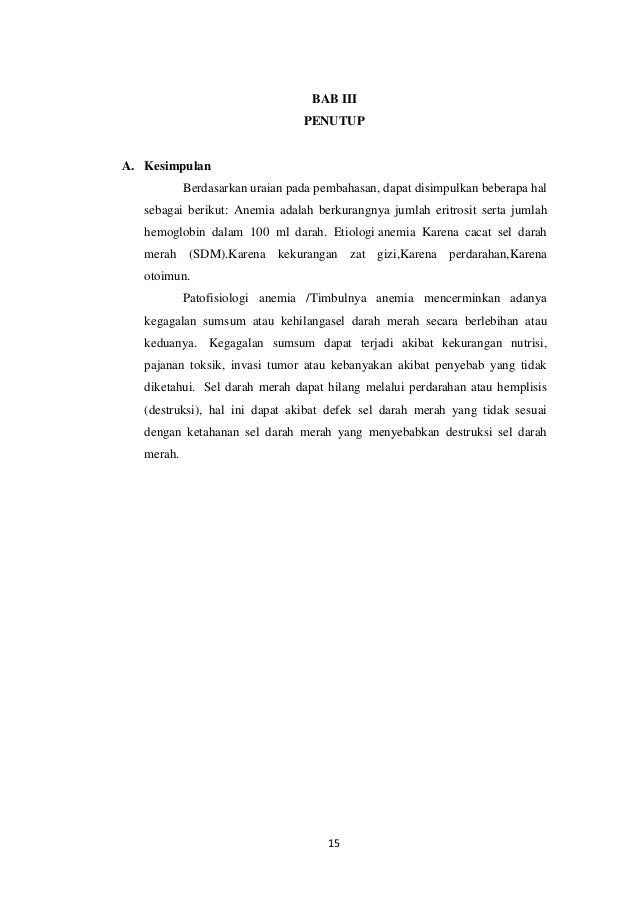 BAB III
PENUTUP

A. Kesimpulan

Berdasarkan uraian pada pembahasan, dapat disimpulkan beberapa hal sebagai berikut: Anemia adalah berkurangnya jumlah eritrosit serta jumlah hemoglobin dalam 100 ml darah. Etiologi anemia Karena cacat sel darah merah (SDM).Karena kekurangan zat gizi,Karena perdarahan,Karena otoimun.

Patofisiologi anemia /Timbulnya anemia mencerminkan adanya kegagalan sumsum atau kehilangasel darah merah secara berlebihan atau keduanya. Kegagalan sumsum dapat terjadi akibat kekurangan nutrisi, pajanan toksik, invasi tumor atau kebanyakan akibat penyebab yang tidak diketahui. Sel darah merah dapat hilang melalui perdarahan atau hemplisis (destruksi), hal ini dapat akibat defek sel darah merah yang tidak sesuai dengan ketahanan sel darah merah yang menyebabkan destruksi sel darah merah.

15